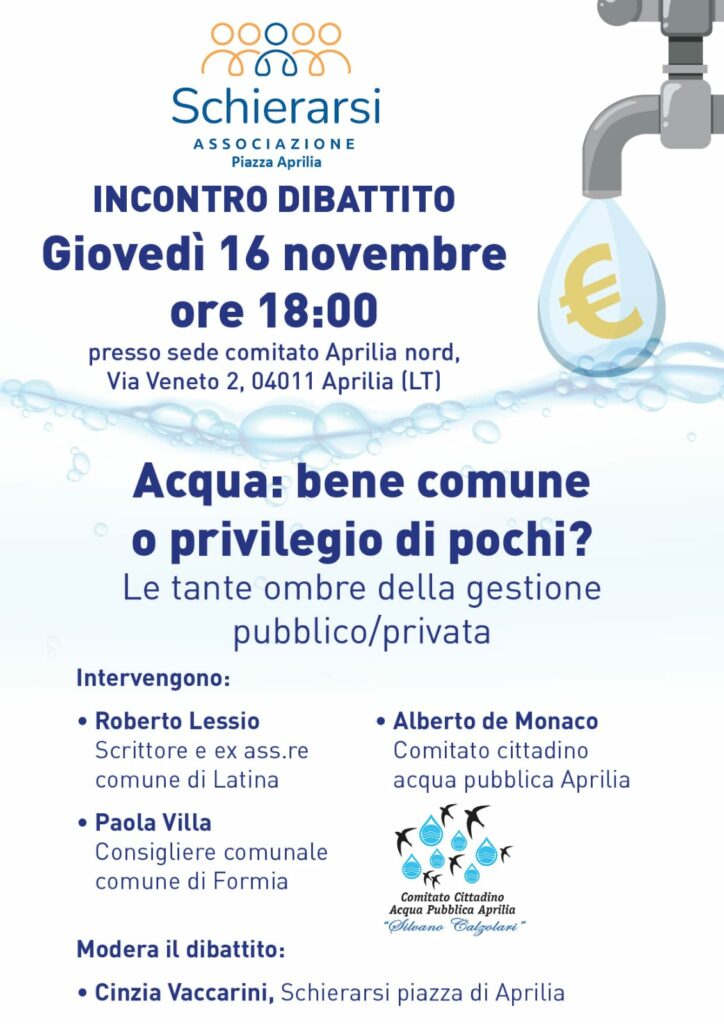 Schierarsi
ASSOCIAZIONE
Piazza Aprilia

INCONTRO DIBATTITO
Giovedì 16 novembre
ore 18:00
presso sede comitato Aprilia nord, Via Veneto 2, 04011 Aprilia (LT)

€

Acqua: bene comune o privilegio di pochi?
Le tante ombre della gestione pubblico/privata

Intervengono:

• Roberto Lessio
Scrittore e ex ass.re comune di Latina

• Paola Villa
Consigliere comunale comune di Formia

• Alberto de Monaco
Comitato cittadino acqua pubblica Aprilia

Comitato Cittadino
Acqua Pubblica Aprilia
"Silvano Calzolari"

Modera il dibattito:

• Cinzia Vaccarini, Schierarsi piazza di Aprilia